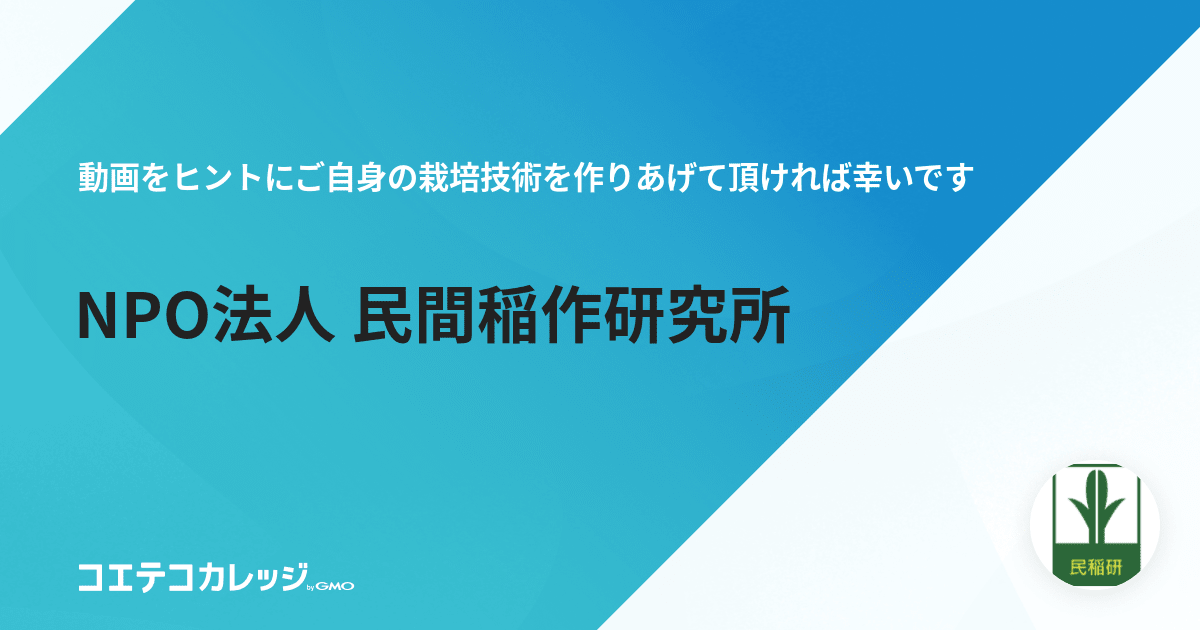 動画をヒントにご自身の栽培技術を作りあげて頂ければ幸いです

NPO法人 民間稲作研究所

コエテコカレッジ by GMO

民稲研